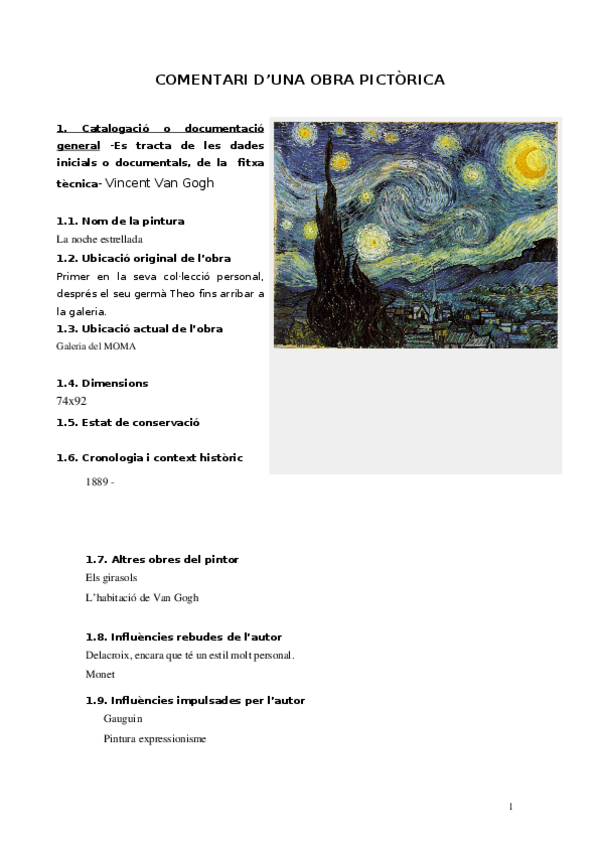 COMENTARI D'UNA OBRA PICTÒRICA

1. Catalogació o documentació general -Es tracta de les dades inicials o documentals, de la fitxa tècnica- Vincent Van Gogh

1.1. Nom de la pintura
La noche estrellada

1.2. Ubicació original de l'obra
Primer en la seva col·lecció personal, després el seu germà Theo fins arribar a la galeria.

1.3. Ubicació actual de l'obra
Galeria del MOMA

1.4. Dimensions
74x92

1.5. Estat de conservació

1.6. Cronologia i context històric
1889 -

1.7. Altres obres del pintor
Els girasols
L'habitació de Van Gogh

1.8. Influències rebudes de l'autor
Delacroix, encara que té un estil molt personal.
Monet

1.9. Influències impulsades per l'autor
Gauguin
Pintura expressionisme

1